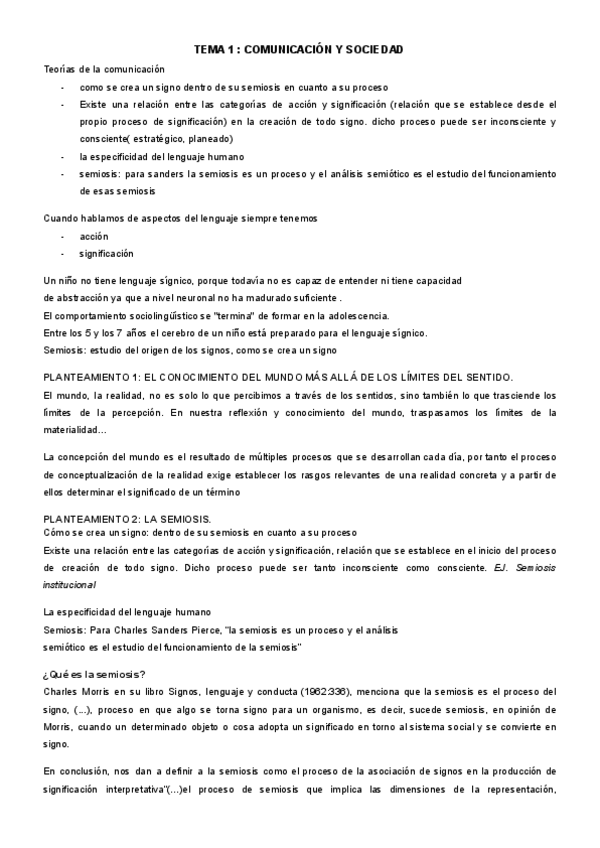 TEMA 1 : COMUNICACIÓN Y SOCIEDAD

Teorías de la comunicación

- como se crea un signo dentro de su semiosis en cuanto a su proceso
- Existe una relación entre las categorías de acción y significación (relación que se establece desde el propio proceso de significación) en la creación de todo signo. dicho proceso puede ser inconsciente y consciente( estratégico, planeado)
- la especificidad del lenguaje humano
- semiosis: para sanders la semiosis es un proceso y el análisis semiótico es el estudio del funcionamiento de esas semiosis

Cuando hablamos de aspectos del lenguaje siempre tenemos

- acción
- significación

Un niño no tiene lenguaje sígnico, porque todavía no es capaz de entender ni tiene capacidad de abstracción ya que a nivel neuronal no ha madurado suficiente .
El comportamiento sociolingüístico se "termina" de formar en la adolescencia.
Entre los 5 y los 7 años el cerebro de un niño está preparado para el lenguaje sígnico.
Semiosis: estudio del origen de los signos, como se crea un signo

PLANTEAMIENTO 1: EL CONOCIMIENTO DEL MUNDO MÁS ALLÁ DE LOS LÍMITES DEL SENTIDO.

El mundo, la realidad, no es solo lo que percibimos a través de los sentidos, sino también lo que trasciende los límites de la percepción. En nuestra reflexión y conocimiento del mundo, traspasamos los límites de la materialidad...

La concepción del mundo es el resultado de múltiples procesos que se desarrollan cada día, por tanto el proceso de conceptualización de la realidad exige establecer los rasgos relevantes de una realidad concreta y a partir de ellos determinar el significado de un término

PLANTEAMIENTO 2: LA SEMIOSIS.
Cómo se crea un signo: dentro de su semiosis en cuanto a su proceso
Existe una relación entre las categorías de acción y significación, relación que se establece en el inicio del proceso de creación de todo signo. Dicho proceso puede ser tanto inconsciente como consciente. EJ. Semiosis institucional

La especificidad del lenguaje humano
Semiosis: Para Charles Sanders Pierce, "la semiosis es un proceso y el análisis semiótico es el estudio del funcionamiento de la semiosis"

¿Qué es la semiosis?
Charles Morris en su libro Signos, lenguaje y conducta (1962:336), menciona que la semiosis es el proceso del signo, (...), proceso en que algo se torna signo para un organismo, es decir, sucede semiosis, en opinión de Morris, cuando un determinado objeto o cosa adopta un significado en torno al sistema social y se convierte en signo.

En conclusión, nos dan a definir a la semiosis como el proceso de la asociación de signos en la producción de significación interpretativa"(...)el proceso de semiosis que implica las dimensiones de la representación,